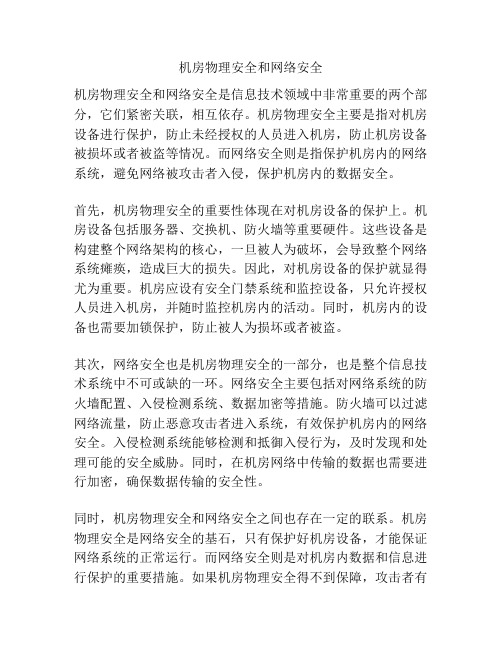 机房物理安全和网络安全

机房物理安全和网络安全是信息技术领域中非常重要的两个部分，它们紧密关联，相互依存。机房物理安全主要是指对机房设备进行保护，防止未经授权的人员进入机房，防止机房设备被损坏或者被盗等情况。而网络安全则是指保护机房内的网络系统，避免网络被攻击者入侵，保护机房内的数据安全。

首先，机房物理安全的重要性体现在对机房设备的保护上。机房设备包括服务器、交换机、防火墙等重要硬件。这些设备是构建整个网络架构的核心，一旦被人为破坏，会导致整个网络系统瘫痪，造成巨大的损失。因此，对机房设备的保护就显得尤为重要。机房应设有安全门禁系统和监控设备，只允许授权人员进入机房，并随时监控机房内的活动。同时，机房内的设备也需要加锁保护，防止被人为损坏或者被盗。

其次，网络安全也是机房物理安全的一部分，也是整个信息技术系统中不可或缺的一环。网络安全主要包括对网络系统的防火墙配置、入侵检测系统、数据加密等措施。防火墙可以过滤网络流量，防止恶意攻击者进入系统，有效保护机房内的网络安全。入侵检测系统能够检测和抵御入侵行为，及时发现和处理可能的安全威胁。同时，在机房网络中传输的数据也需要进行加密，确保数据传输的安全性。

同时，机房物理安全和网络安全之间也存在一定的联系。机房物理安全是网络安全的基石，只有保护好机房设备，才能保证网络系统的正常运行。而网络安全则是对机房内数据和信息进行保护的重要措施。如果机房物理安全得不到保障，攻击者有